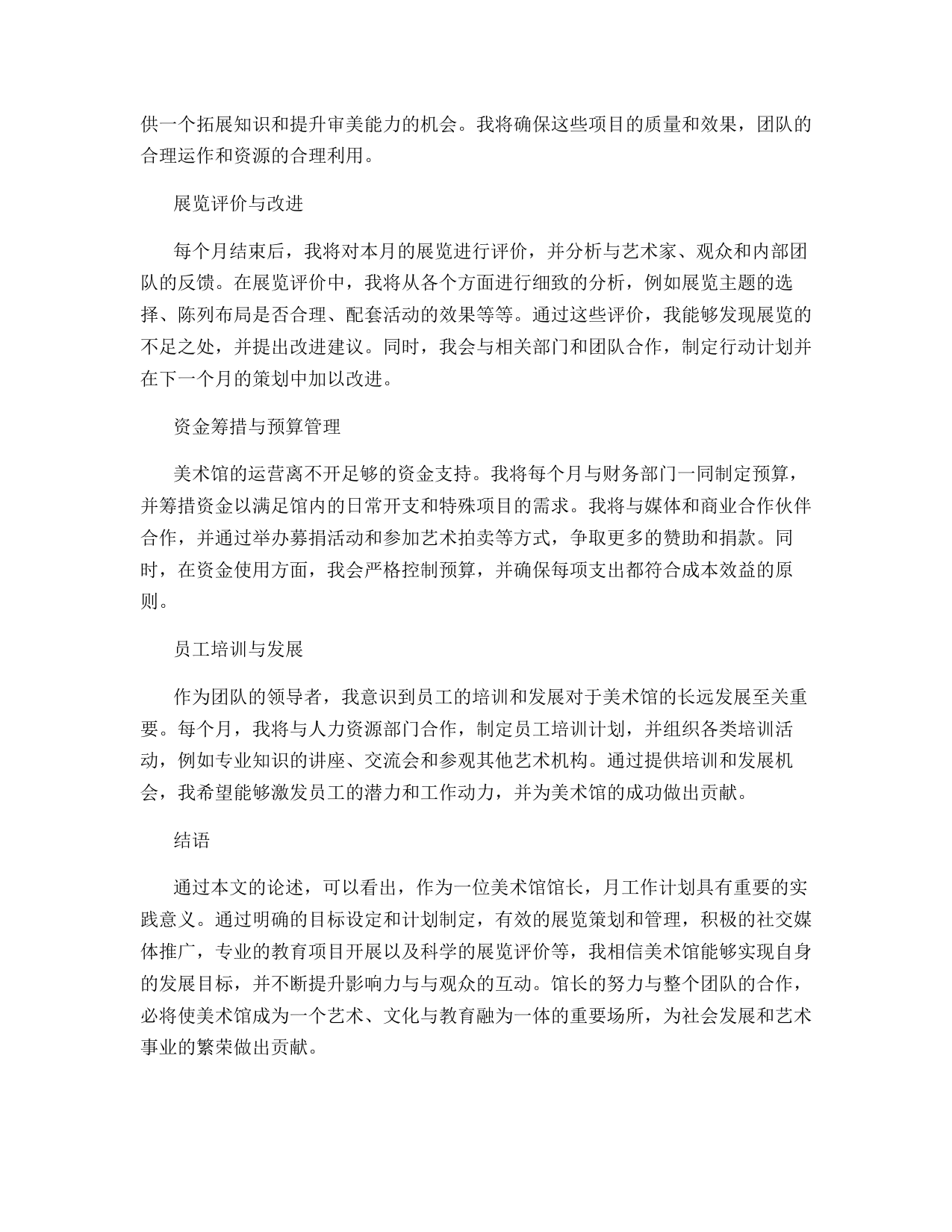 供一个拓展知识和提升审美能力的机会。我将确保这些项目的质量和效果，团队的合理运作和资源的合理利用。

展览评价与改进

每个月结束后，我将对本月的展览进行评价，并分析与艺术家、观众和内部团队的反馈。在展览评价中，我将从各个方面进行细致的分析，例如展览主题的选择、陈列布局是否合理、配套活动的效果等等。通过这些评价，我能够发现展览的不足之处，并提出改进建议。同时，我会与相关部门和团队合作，制定行动计划并在下一个月的策划中加以改进。

资金筹措与预算管理

美术馆的运营离不开足够的资金支持。我将每个月与财务部门一同制定预算，并筹措资金以满足馆内的日常开支和特殊项目的需求。我将与媒体和商业合作伙伴合作，并通过举办募捐活动和参加艺术拍卖等方式，争取更多的赞助和捐款。同时，在资金使用方面，我会严格控制预算，并确保每项支出都符合成本效益的原则。

员工培训与发展

作为团队的领导者，我意识到员工的培训和发展对于美术馆的长远发展至关重要。每个月，我将与人力资源部门合作，制定员工培训计划，并组织各类培训活动，例如专业知识的讲座、交流会和参观其他艺术机构。通过提供培训和发展机会，我希望能够激发员工的潜力和工作动力，并为美术馆的成功做出贡献。

结语

通过本文的论述，可以看出，作为一位美术馆馆长，月工作计划具有重要的实践意义。通过明确的目标设定和计划制定，有效的展览策划和管理，积极的社交媒体推广，专业的教育项目开展以及科学的展览评价等，我相信美术馆能够实现自身的发展目标，并不断提升影响力与与观众的互动。馆长的努力与整个团队的合作，必将使美术馆成为一个艺术、文化与教育融为一体的重要场所，为社会发展和艺术事业的繁荣做出贡献。